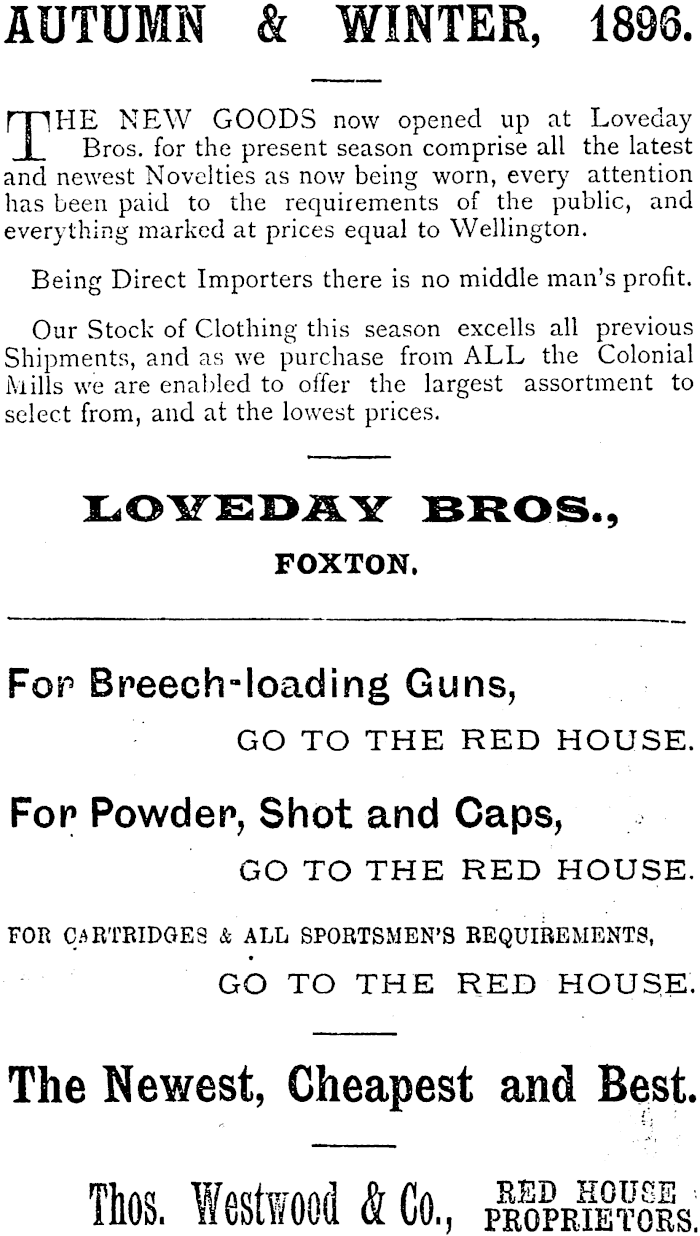 AUTUMN & WINTER, 1896.

THE NEW GOODS now opened up at Loveday Bros. for the present season comprise all the latest and newest Novelties as now being worn, every attention has been paid to the requirements of the public, and everything marked at prices equal to Wellington.

Being Direct Importers there is no middle man's profit.

Our Stock of Clothing this season excells all previous Shipments, and as we purchase from ALL the Colonial Mills we are enabled to offer the largest assortment to select from, and at the lowest prices.

LOVEDAY BROS.,

FOXTON.

For Breech-loading Guns,

GO TO THE RED HOUSE.

For Powder, Shot and Caps,

GO TO THE RED HOUSE.

FOR CARTRIDGES & ALL SPORTSMEN'S REQUIREMENTS,

GO TO THE RED HOUSE.

The Newest, Cheapest and Best.

Thos. Westwood & Co., RED HOUSE PROPRIETORS.